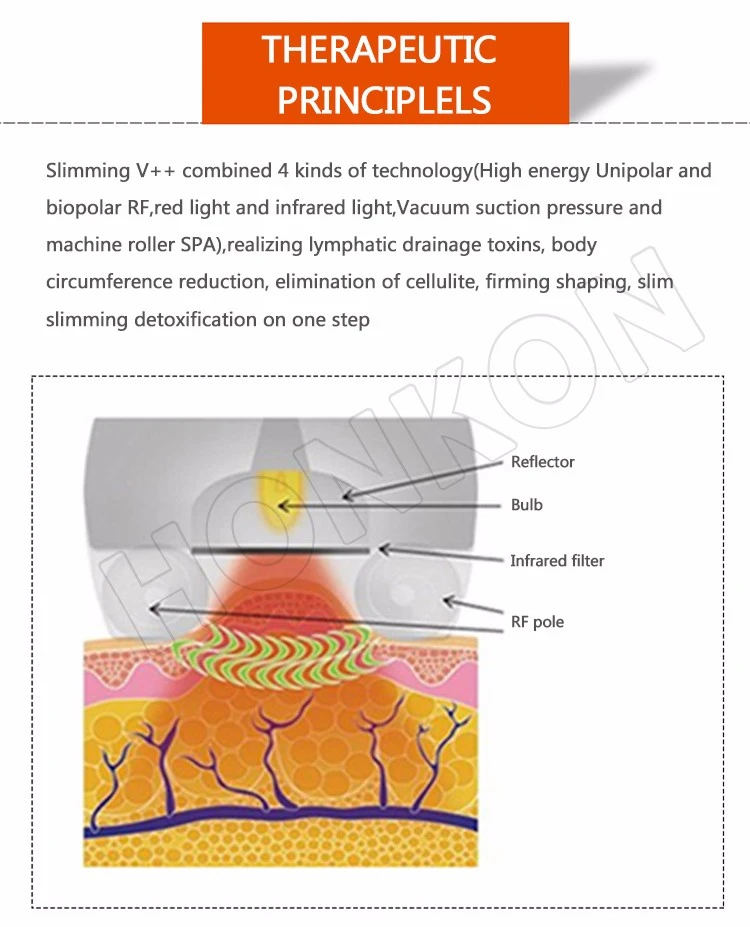 THERAPEUTIC PRINCIPLELS

Slimming V++ combined 4 kinds of technology(High energy Unipolar and biopolar RF,red light and infrared light,Vacuum suction pressure and machine roller SPA),realizing lymphatic drainage toxins, body circumference reduction, elimination of cellulite, firming shaping, slim slimming detoxification on one step

HONKON

Reflector

Bulb

Infrared filter

RF pole